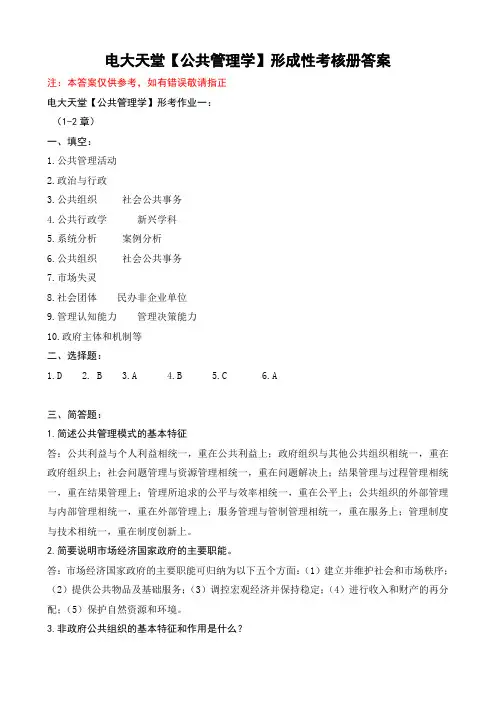 电大天堂【公共管理学】形成性考核册答案

注：本答案仅供参考，如有错误敬请指正

电大天堂【公共管理学】形考作业一：

（1-2 章）

一、填空：

1.公共管理活动

2.政治与行政

3.公共组织　　社会公共事务

4.公共行政学　　新兴学科

5.系统分析　　案例分析

6.公共组织　　社会公共事务

7.市场失灵

8.社会团体　　民办非企业单位

9.管理认知能力　　管理决策能力

10.政府主体和机制等

二、选择题：

1.D　2. B　3.A　4.B　5.C　6.A

三、简答题：

1.简述公共管理模式的基本特征

答：公共利益与个人利益相统一，重在公共利益上；政府组织与其他公共组织相统一，重在政府组织上；社会问题管理与资源管理相统一，重在问题解决上；结果管理与过程管理相统一，重在结果管理上；管理所追求的公平与效率相统一，重在公平上；公共组织的外部管理与内部管理相统一，重在外部管理上；服务管理与管制管理相统一，重在服务上；管理制度与技术相统一，重在制度创新上。

2.简要说明市场经济国家政府的主要职能。

答：市场经济国家政府的主要职能可归纳为以下五个方面：（1）建立并维护社会和市场秩序；（2）提供公共物品及基础服务；（3）调控宏观经济并保持稳定；（4）进行收入和财产的再分配；（5）保护自然资源和环境。

3.非政府公共组织的基本特征和作用是什么？